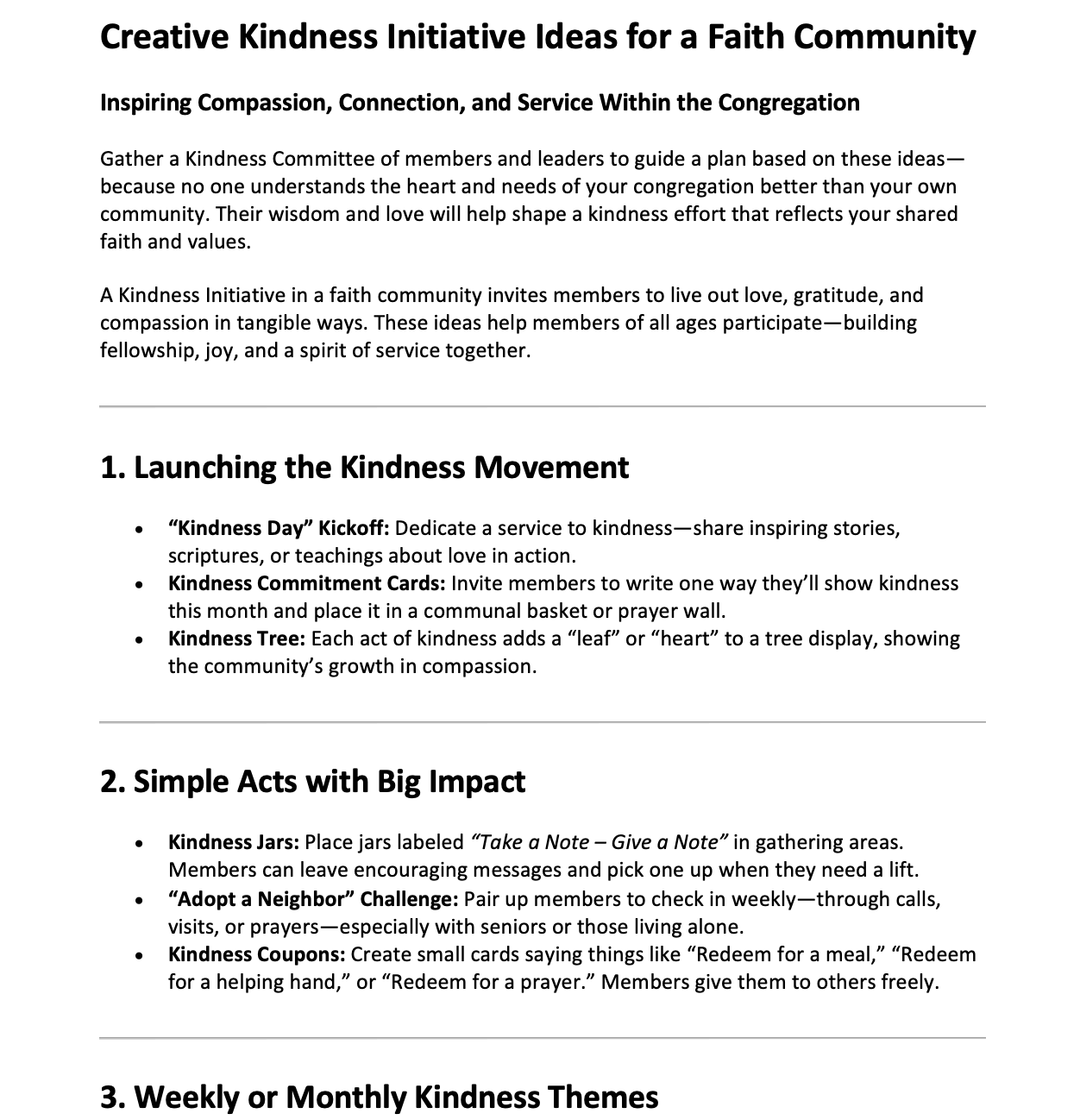 Creative Kindness Initiative Ideas for a Faith Community

Inspiring Compassion, Connection, and Service Within the Congregation

Gather a Kindness Committee of members and leaders to guide a plan based on these ideas—because no one understands the heart and needs of your congregation better than your own community. Their wisdom and love will help shape a kindness effort that reflects your shared faith and values.

A Kindness Initiative in a faith community invites members to live out love, gratitude, and compassion in tangible ways. These ideas help members of all ages participate—building fellowship, joy, and a spirit of service together.

1. Launching the Kindness Movement

• "Kindness Day" Kickoff: Dedicate a service to kindness—share inspiring stories, scriptures, or teachings about love in action.
• Kindness Commitment Cards: Invite members to write one way they'll show kindness this month and place it in a communal basket or prayer wall.
• Kindness Tree: Each act of kindness adds a "leaf" or "heart" to a tree display, showing the community's growth in compassion.

2. Simple Acts with Big Impact

• Kindness Jars: Place jars labeled "Take a Note – Give a Note" in gathering areas. Members can leave encouraging messages and pick one up when they need a lift.
• "Adopt a Neighbor" Challenge: Pair up members to check in weekly—through calls, visits, or prayers—especially with seniors or those living alone.
• Kindness Coupons: Create small cards saying things like "Redeem for a meal," "Redeem for a helping hand," or "Redeem for a prayer." Members give them to others freely.

3. Weekly or Monthly Kindness Themes